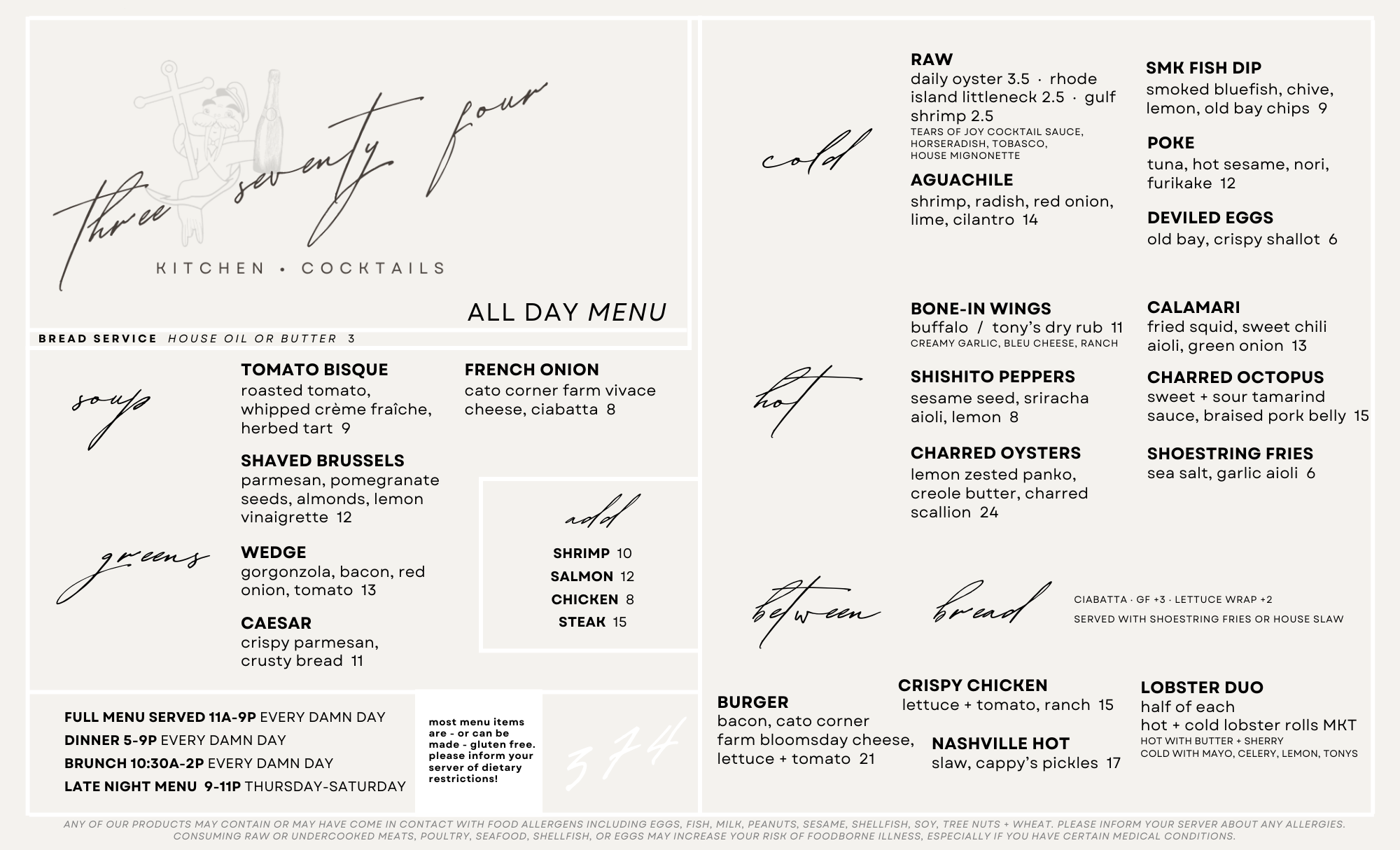 three seventy four

KITCHEN • COCKTAILS

ALL DAY MENU

BREAD SERVICE HOUSE OIL OR BUTTER 3

soup

TOMATO BISQUE
roasted tomato, whipped crème fraîche, herbed tart 9

FRENCH ONION
cato corner farm vivace cheese, ciabatta 8

greens

SHAVED BRUSSELS
parmesan, pomegranate seeds, almonds, lemon vinaigrette 12

WEDGE
gorgonzola, bacon, red onion, tomato 13

CAESAR
crispy parmesan, crusty bread 11

add

SHRIMP 10
SALMON 12
CHICKEN 8
STEAK 15

FULL MENU SERVED 11A-9P EVERY DAMN DAY
DINNER 5-9P EVERY DAMN DAY
BRUNCH 10:30A-2P EVERY DAMN DAY
LATE NIGHT MENU 9-11P THURSDAY-SATURDAY

most menu items are - or can be made - gluten free. please inform your server of dietary restrictions!

374

cold

RAW
daily oyster 3.5 · rhode island littleneck 2.5 · gulf shrimp 2.5
TEARS OF JOY COCKTAIL SAUCE, HORSERADISH, TOBASCO, HOUSE MIGNONETTE

AGUACHILE
shrimp, radish, red onion, lime, cilantro 14

SMK FISH DIP
smoked bluefish, chive, lemon, old bay chips 9

POKE
tuna, hot sesame, nori, furikake 12

DEVILED EGGS
old bay, crispy shallot 6

hot

BONE-IN WINGS
buffalo / tony's dry rub 11
CREAMY GARLIC, BLEU CHEESE, RANCH

SHISHITO PEPPERS
sesame seed, sriracha aioli, lemon 8

CHARRED OYSTERS
lemon zested panko, creole butter, charred scallion 24

CALAMARI
fried squid, sweet chili aioli, green onion 13

CHARRED OCTOPUS
sweet + sour tamarind sauce, braised pork belly 15

SHOESTRING FRIES
sea salt, garlic aioli 6

between bread

CIABATTA · GF +3 · LETTUCE WRAP +2
SERVED WITH SHOESTRING FRIES OR HOUSE SLAW

BURGER
bacon, cato corner farm bloomsday cheese, lettuce + tomato 21

CRISPY CHICKEN
lettuce + tomato, ranch 15

NASHVILLE HOT
slaw, cappy's pickles 17

LOBSTER DUO
half of each
hot + cold lobster rolls MKT
HOT WITH BUTTER + SHERRY
COLD WITH MAYO, CELERY, LEMON, TONYS

ANY OF OUR PRODUCTS MAY CONTAIN OR MAY HAVE COME IN CONTACT WITH FOOD ALLERGENS INCLUDING EGGS, FISH, MILK, PEANUTS, SESAME, SHELLFISH, SOY, TREE NUTS + WHEAT. PLEASE INFORM YOUR SERVER ABOUT ANY ALLERGIES. CONSUMING RAW OR UNDERCOOKED MEATS, POULTRY, SEAFOOD, SHELLFISH, OR EGGS MAY INCREASE YOUR RISK OF FOODBORNE ILLNESS, ESPECIALLY IF YOU HAVE CERTAIN MEDICAL CONDITIONS.